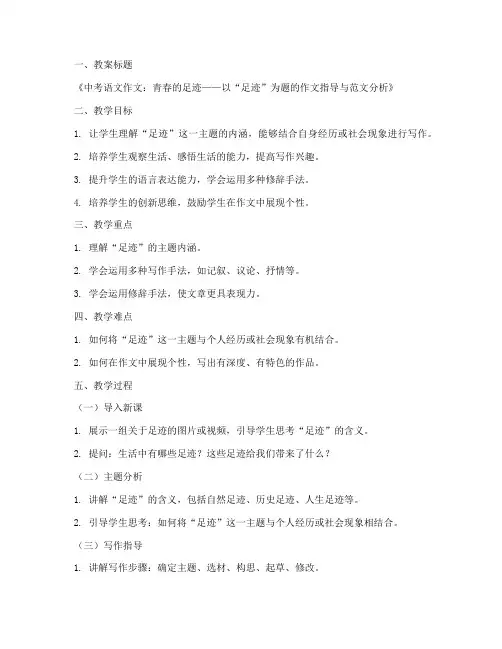 一、教案标题

《中考语文作文：青春的足迹——以“足迹”为题的作文指导与范文分析》

二、教学目标

1. 让学生理解“足迹”这一主题的内涵，能够结合自身经历或社会现象进行写作。

2. 培养学生观察生活、感悟生活的能力，提高写作兴趣。

3. 提升学生的语言表达能力，学会运用多种修辞手法。

4. 培养学生的创新思维，鼓励学生在作文中展现个性。

三、教学重点

1. 理解“足迹”的主题内涵。

2. 学会运用多种写作手法，如记叙、议论、抒情等。

3. 学会运用修辞手法，使文章更具表现力。

四、教学难点

1. 如何将“足迹”这一主题与个人经历或社会现象有机结合。

2. 如何在作文中展现个性，写出有深度、有特色的作品。

五、教学过程

（一）导入新课

1. 展示一组关于足迹的图片或视频，引导学生思考“足迹”的含义。

2. 提问：生活中有哪些足迹？这些足迹给我们带来了什么？

（二）主题分析

1. 讲解“足迹”的含义，包括自然足迹、历史足迹、人生足迹等。

2. 引导学生思考：如何将“足迹”这一主题与个人经历或社会现象相结合。

（三）写作指导

1. 讲解写作步骤：确定主题、选材、构思、起草、修改。